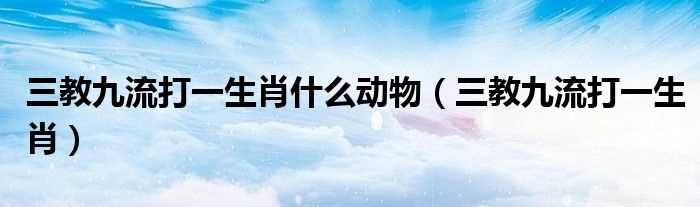 三教九流打一生肖什么动物（三教九流打一生肖）